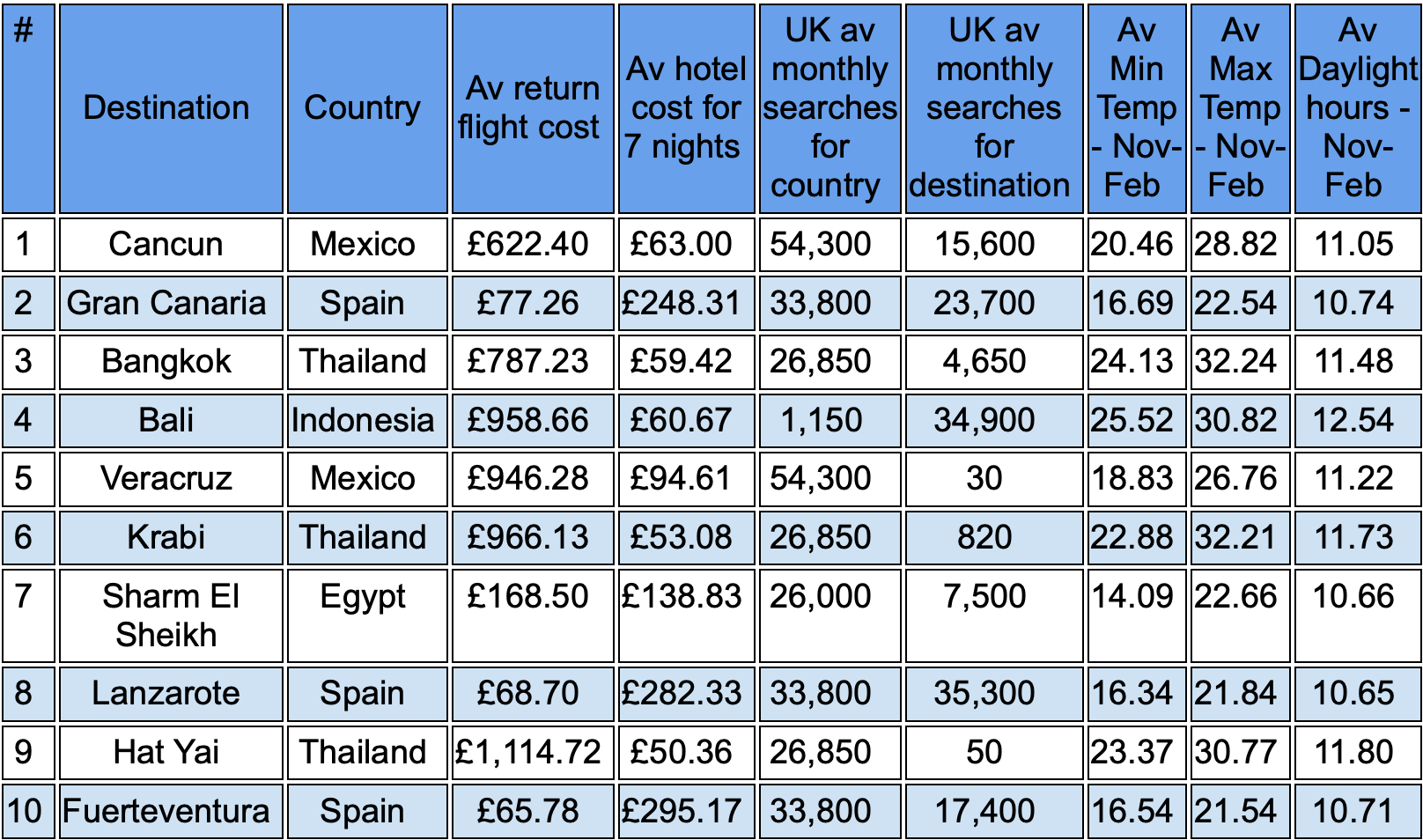 | # | Destination | Country | Av return flight cost | Av hotel cost for 7 nights | UK av monthly searches for country | UK av monthly searches for destination | Av Min Temp - Nov-Feb | Av Max Temp - Nov-Feb | Av Daylight hours - Nov-Feb |
|---|---|---|---|---|---|---|---|---|---|
| 1 | Cancun | Mexico | £622.40 | £63.00 | 54,300 | 15,600 | 20.46 | 28.82 | 11.05 |
| 2 | Gran Canaria | Spain | £77.26 | £248.31 | 33,800 | 23,700 | 16.69 | 22.54 | 10.74 |
| 3 | Bangkok | Thailand | £787.23 | £59.42 | 26,850 | 4,650 | 24.13 | 32.24 | 11.48 |
| 4 | Bali | Indonesia | £958.66 | £60.67 | 1,150 | 34,900 | 25.52 | 30.82 | 12.54 |
| 5 | Veracruz | Mexico | £946.28 | £94.61 | 54,300 | 30 | 18.83 | 26.76 | 11.22 |
| 6 | Krabi | Thailand | £966.13 | £53.08 | 26,850 | 820 | 22.88 | 32.21 | 11.73 |
| 7 | Sharm El Sheikh | Egypt | £168.50 | £138.83 | 26,000 | 7,500 | 14.09 | 22.66 | 10.66 |
| 8 | Lanzarote | Spain | £68.70 | £282.33 | 33,800 | 35,300 | 16.34 | 21.84 | 10.65 |
| 9 | Hat Yai | Thailand | £1,114.72 | £50.36 | 26,850 | 50 | 23.37 | 30.77 | 11.80 |
| 10 | Fuerteventura | Spain | £65.78 | £295.17 | 33,800 | 17,400 | 16.54 | 21.54 | 10.71 |